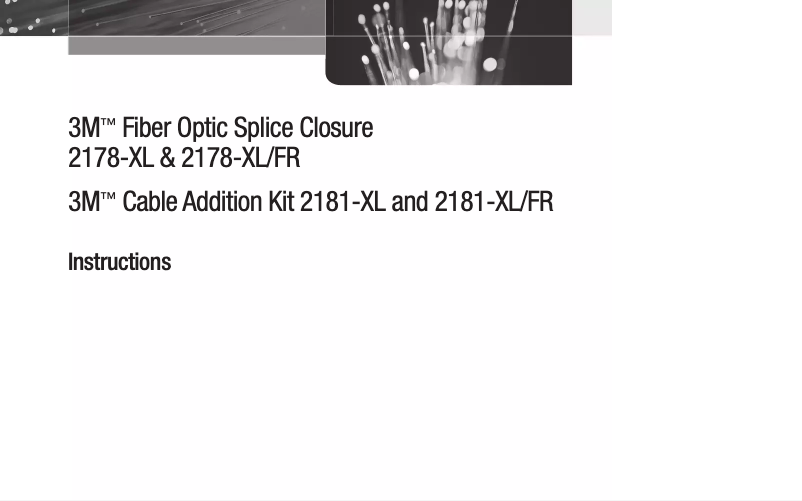 3M™ Fiber Optic Splice Closure
2178-XL & 2178-XL/FR

3M™ Cable Addition Kit 2181-XL and 2181-XL/FR

Instructions